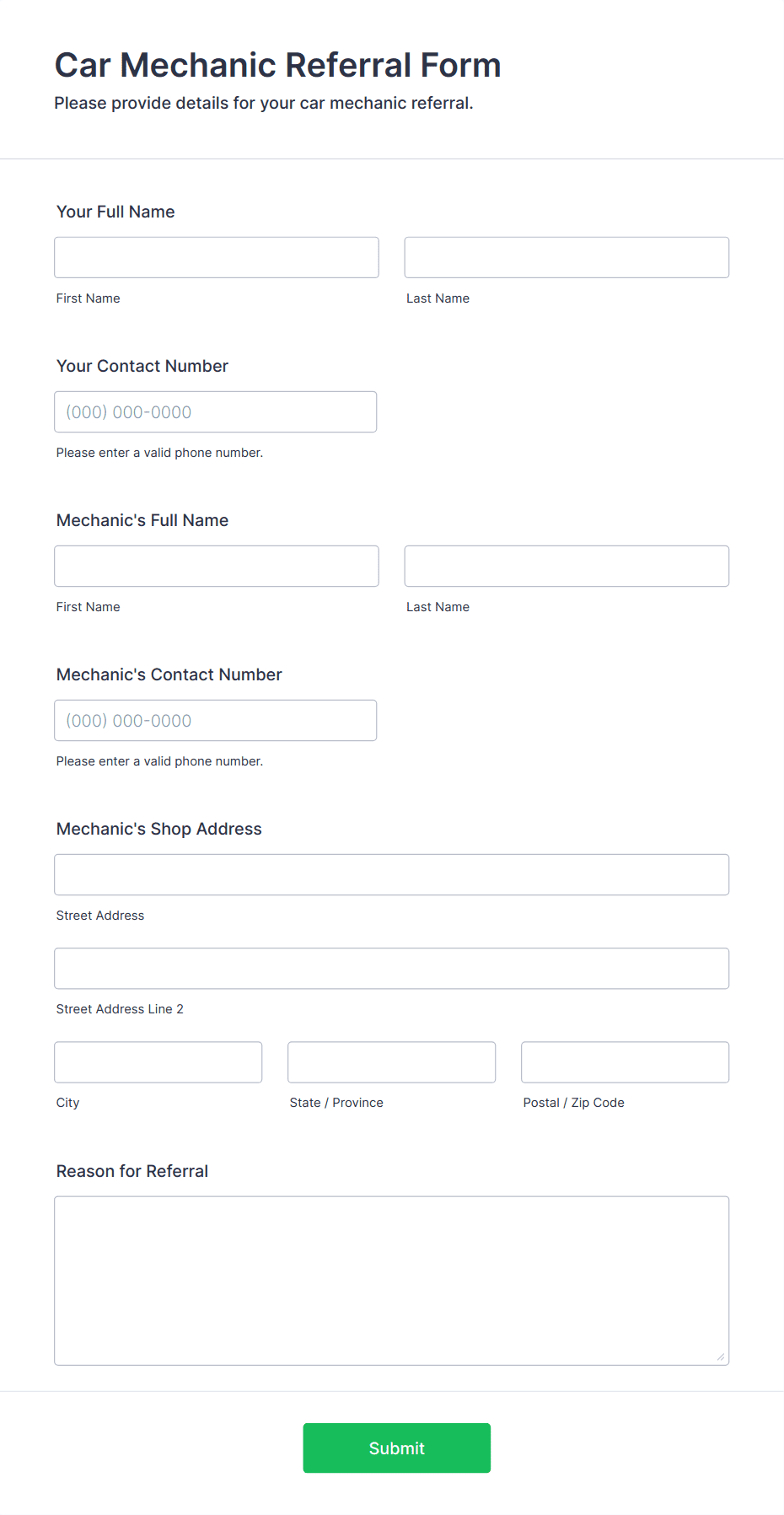 Car Mechanic Referral Form

Please provide details for your car mechanic referral.

Your Full Name

First Name

Last Name

Your Contact Number

(000) 000-0000

Please enter a valid phone number.

Mechanic's Full Name

First Name

Last Name

Mechanic's Contact Number

(000) 000-0000

Please enter a valid phone number.

Mechanic's Shop Address

Street Address

Street Address Line 2

City

State / Province

Postal / Zip Code

Reason for Referral

Submit